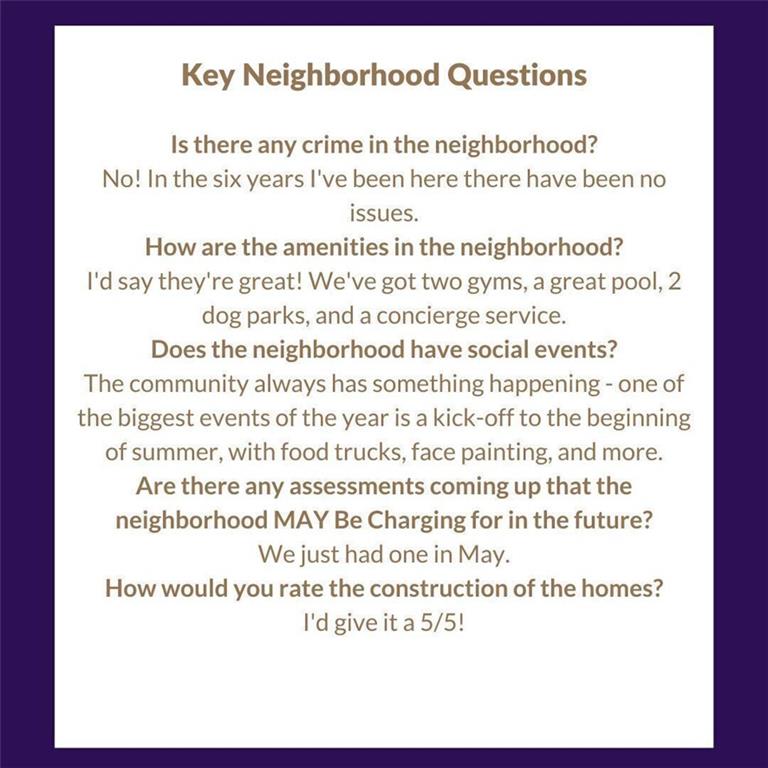 Key Neighborhood Questions

Is there any crime in the neighborhood?
No! In the six years I've been here there have been no issues.

How are the amenities in the neighborhood?
I'd say they're great! We've got two gyms, a great pool, 2 dog parks, and a concierge service.

Does the neighborhood have social events?
The community always has something happening - one of the biggest events of the year is a kick-off to the beginning of summer, with food trucks, face painting, and more.

Are there any assessments coming up that the neighborhood MAY Be Charging for in the future?
We just had one in May.

How would you rate the construction of the homes?
I'd give it a 5/5!